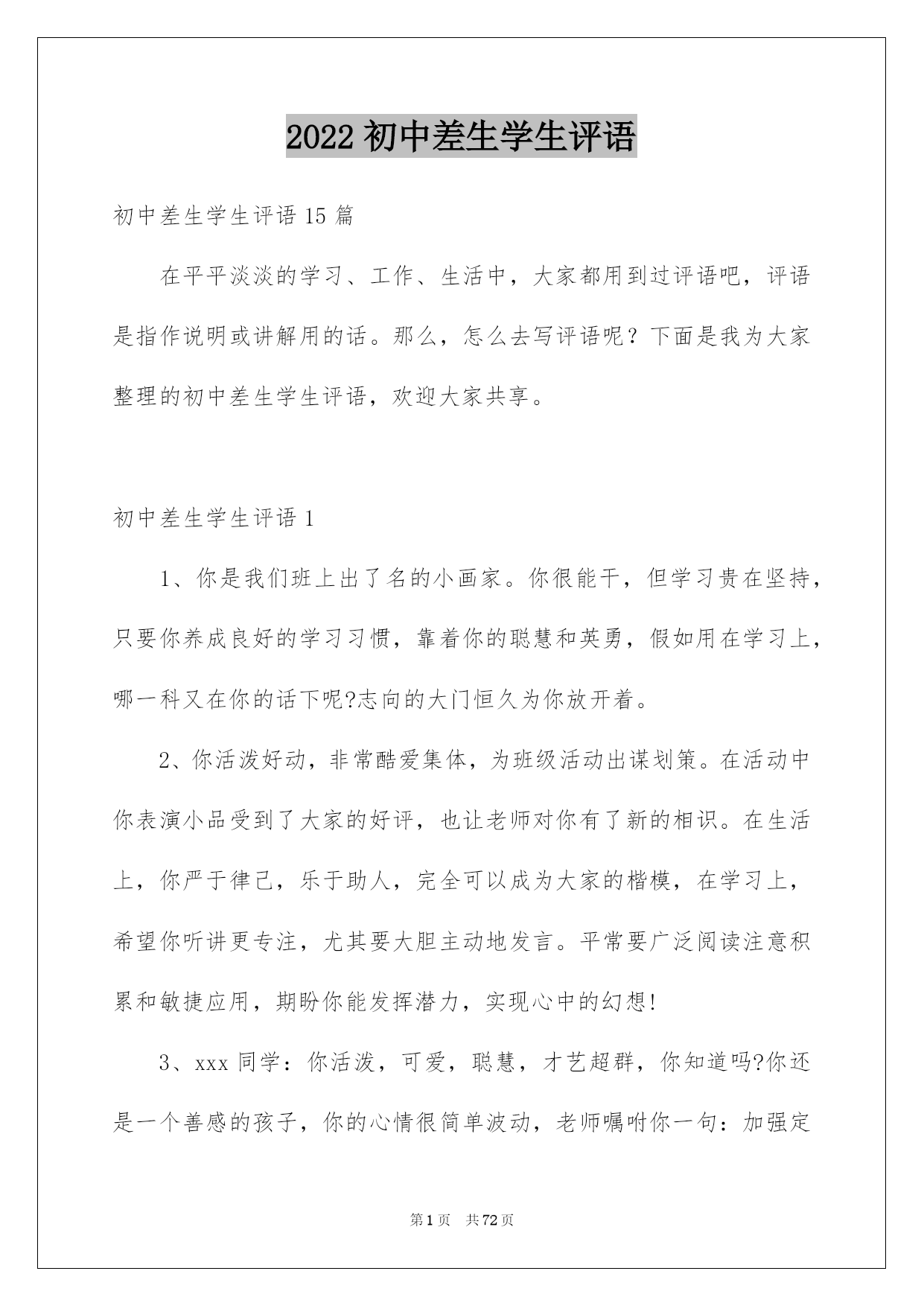 2022 初中差生学生评语

初中差生学生评语 15 篇

在平平淡淡的学习、工作、生活中，大家都用到过评语吧，评语是指作说明或讲解用的话。那么，怎么去写评语呢？下面是我为大家整理的初中差生学生评语，欢迎大家共享。

初中差生学生评语 1

1、你是我们班上出了名的小画家。你很能干，但学习贵在坚持，只要你养成良好的学习习惯，靠着你的聪慧和英勇，假如用在学习上，哪一科又在你的话下呢?志向的大门恒久为你放开着。

2、你活泼好动，非常酷爱集体，为班级活动出谋划策。在活动中你表演小品受到了大家的好评，也让老师对你有了新的相识。在生活上，你严于律己，乐于助人，完全可以成为大家的楷模，在学习上，希望你听讲更专注，尤其要大胆主动地发言。平常要广泛阅读注意积累和敏捷应用，期盼你能发挥潜力，实现心中的幻想!

3、xxx 同学：你活泼，可爱，聪慧，才艺超群，你知道吗?你还是一个善感的孩子，你的心情很简单波动，老师嘱咐你一句：加强定

第 1 页　共 72 页